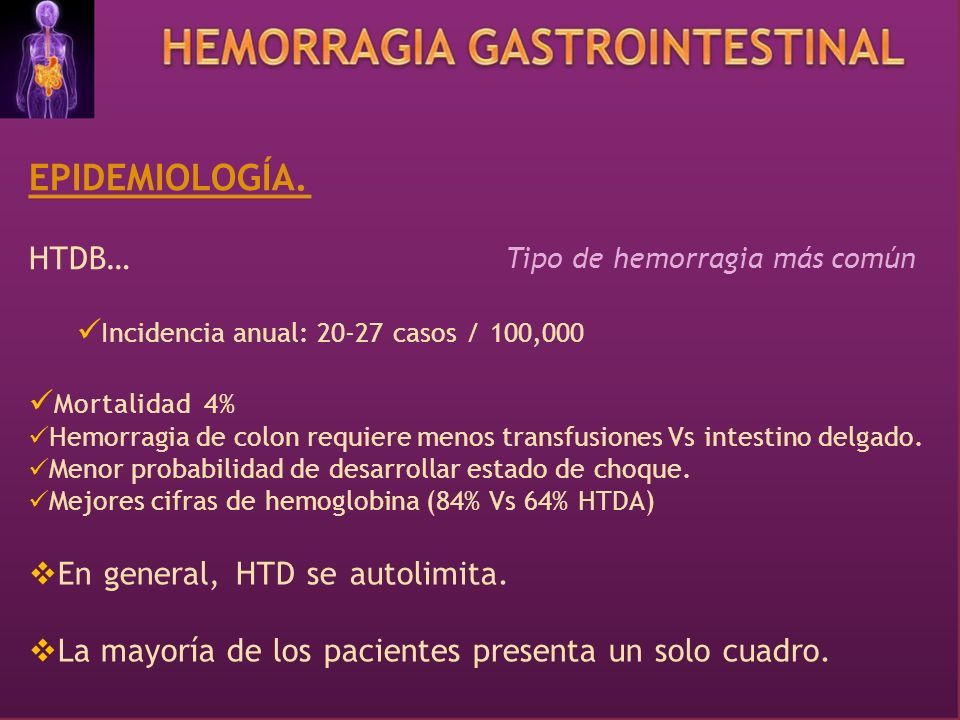 HEMORRAGIA GASTROINTESTINAL

EPIDEMIOLOGÍA.

HTDB…

Tipo de hemorragia más común

✓Incidencia anual: 20-27 casos / 100,000

✓Mortalidad 4%
✓Hemorragia de colon requiere menos transfusiones Vs intestino delgado.
✓Menor probabilidad de desarrollar estado de choque.
✓Mejores cifras de hemoglobina (84% Vs 64% HTDA)

❖En general, HTD se autolimita.

❖La mayoría de los pacientes presenta un solo cuadro.